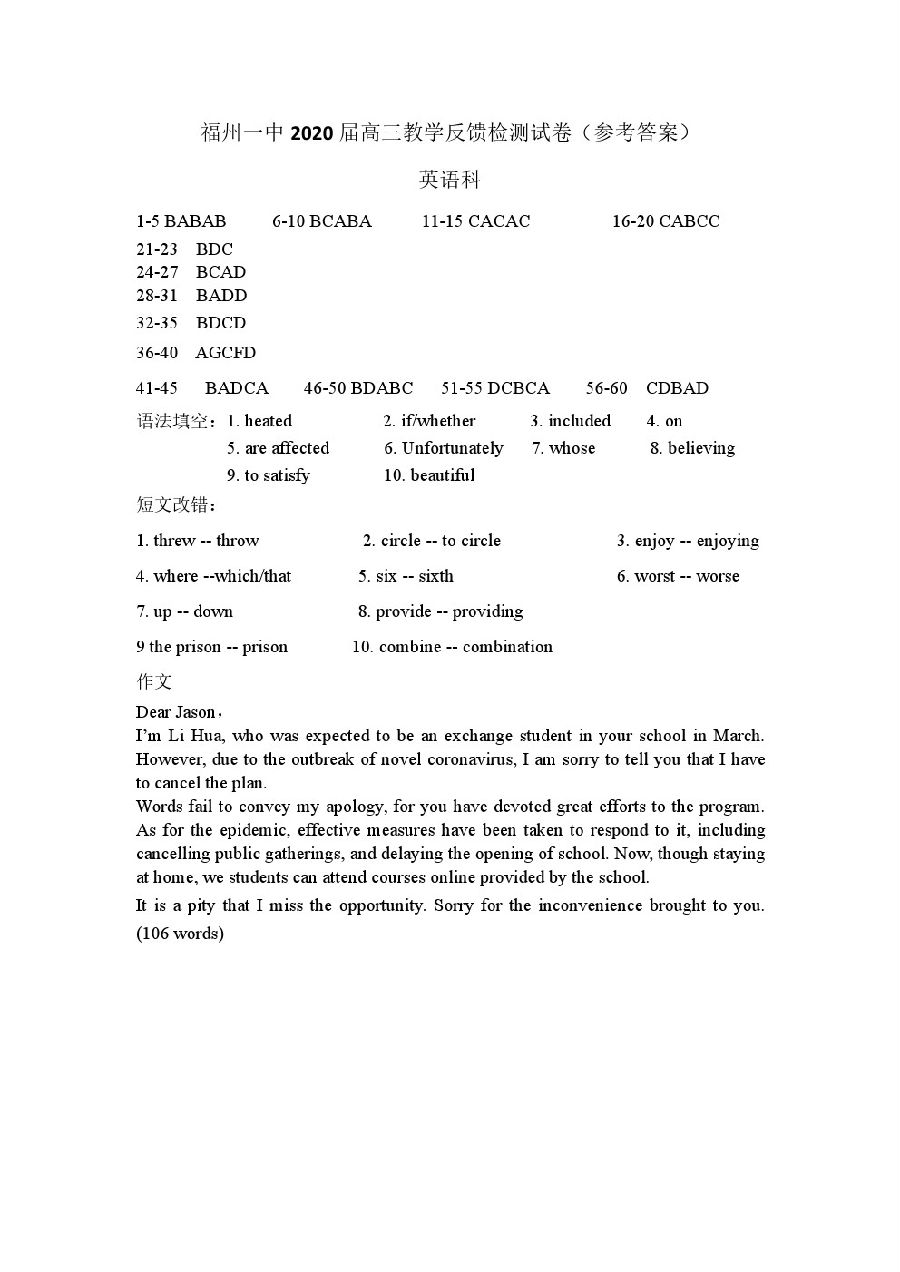 福州一中 2020 届高二教学反馈检测试卷（参考答案）

英语科

1-5 BABAB　6-10 BCABA　11-15 CACAC　16-20 CABCC

21-23 BDC
24-27 BCAD
28-31 BADD
32-35 BDCD
36-40 AGCFD

41-45 BADCA　46-50 BDABC　51-55 DCBCA　56-60 CDBAD

语法填空：1. heated　2. if/whether　3. included　4. on
5. are affected　6. Unfortunately　7. whose　8. believing
9. to satisfy　10. beautiful

短文改错：

1. threw -- throw　2. circle -- to circle　3. enjoy -- enjoying

4. where --which/that　5. six -- sixth　6. worst -- worse

7. up -- down　8. provide -- providing

9 the prison -- prison　10. combine -- combination

作文

Dear Jason，
I'm Li Hua, who was expected to be an exchange student in your school in March. However, due to the outbreak of novel coronavirus, I am sorry to tell you that I have to cancel the plan.
Words fail to convey my apology, for you have devoted great efforts to the program. As for the epidemic, effective measures have been taken to respond to it, including cancelling public gatherings, and delaying the opening of school. Now, though staying at home, we students can attend courses online provided by the school.
It is a pity that I miss the opportunity. Sorry for the inconvenience brought to you. (106 words)